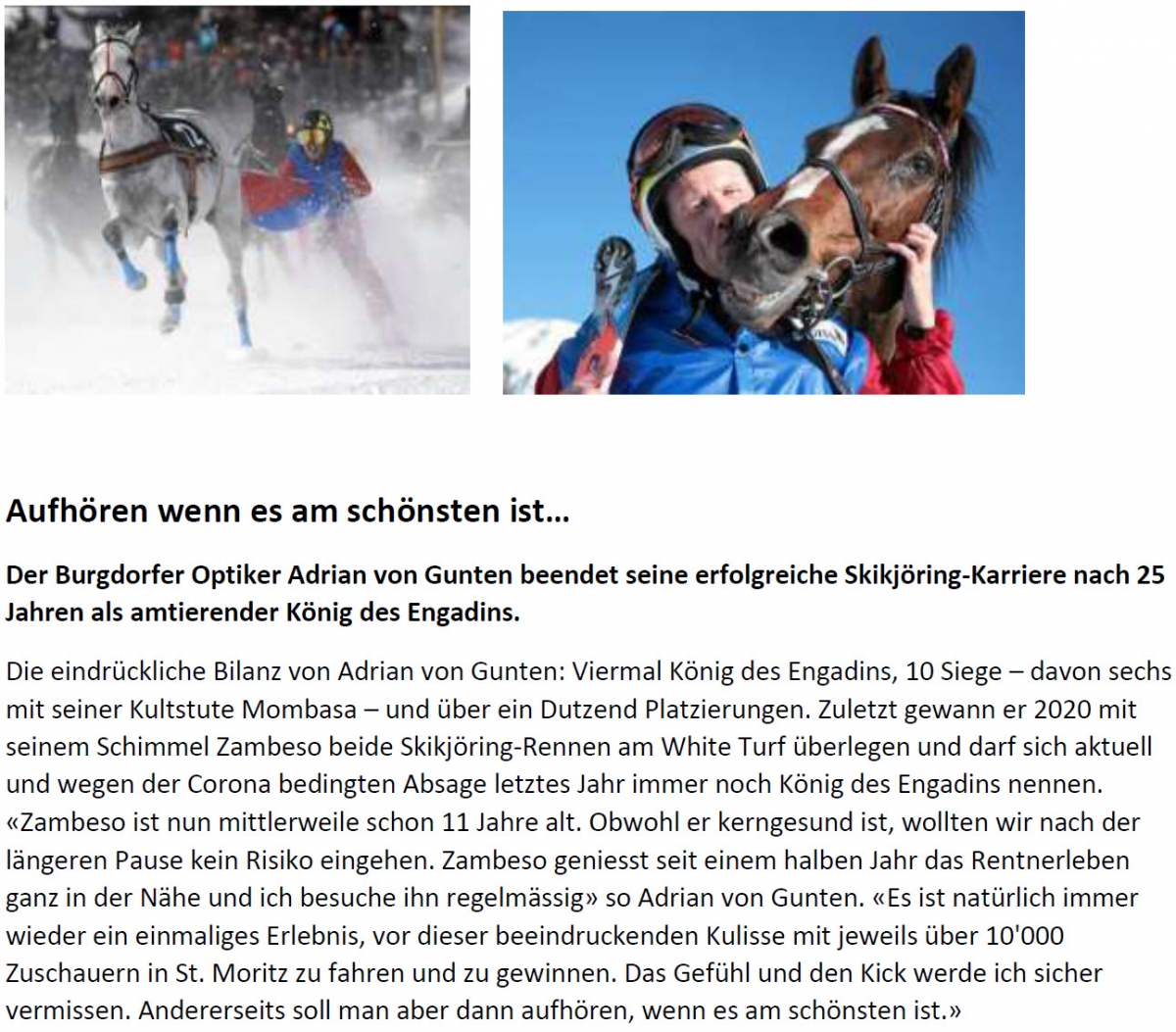 Aufhören wenn es am schönsten ist…

Der Burgdorfer Optiker Adrian von Gunten beendet seine erfolgreiche Skikjöring-Karriere nach 25 Jahren als amtierender König des Engadins.

Die eindrückliche Bilanz von Adrian von Gunten: Viermal König des Engadins, 10 Siege – davon sechs mit seiner Kultstute Mombasa – und über ein Dutzend Platzierungen. Zuletzt gewann er 2020 mit seinem Schimmel Zambeso beide Skikjöring-Rennen am White Turf überlegen und darf sich aktuell und wegen der Corona bedingten Absage letztes Jahr immer noch König des Engadins nennen. «Zambeso ist nun mittlerweile schon 11 Jahre alt. Obwohl er kerngesund ist, wollten wir nach der längeren Pause kein Risiko eingehen. Zambeso geniesst seit einem halben Jahr das Rentnerleben ganz in der Nähe und ich besuche ihn regelmässig» so Adrian von Gunten. «Es ist natürlich immer wieder ein einmaliges Erlebnis, vor dieser beeindruckenden Kulisse mit jeweils über 10'000 Zuschauern in St. Moritz zu fahren und zu gewinnen. Das Gefühl und den Kick werde ich sicher vermissen. Andererseits soll man aber dann aufhören, wenn es am schönsten ist.»